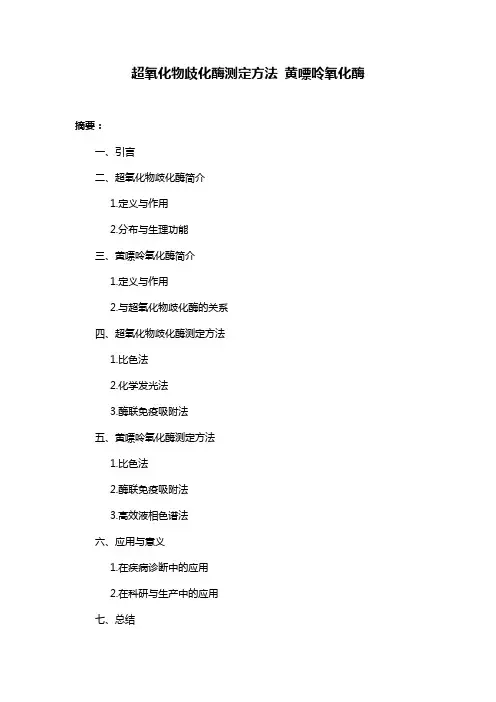 超氧化物歧化酶测定方法 黄嘌呤氧化酶

摘要：

一、引言

二、超氧化物歧化酶简介

1.定义与作用

2.分布与生理功能

三、黄嘌呤氧化酶简介

1.定义与作用

2.与超氧化物歧化酶的关系

四、超氧化物歧化酶测定方法

1.比色法

2.化学发光法

3.酶联免疫吸附法

五、黄嘌呤氧化酶测定方法

1.比色法

2.酶联免疫吸附法

3.高效液相色谱法

六、应用与意义

1.在疾病诊断中的应用

2.在科研与生产中的应用

七、总结